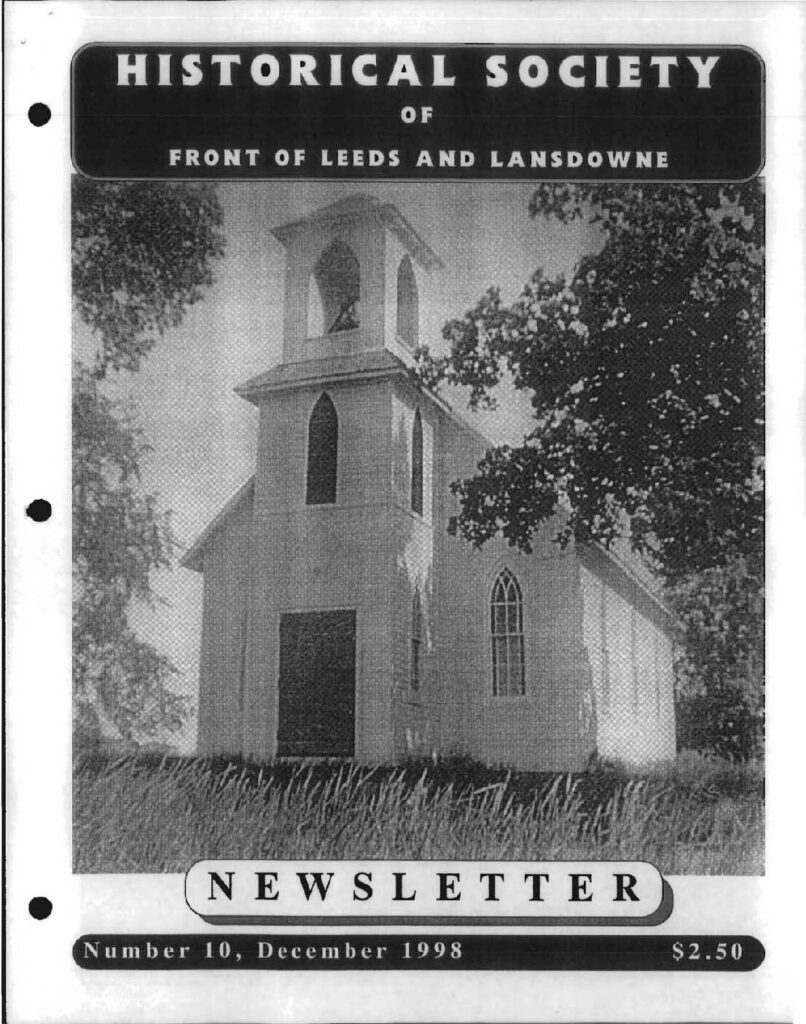 HISTORICAL SOCIETY
OF
FRONT OF LEEDS AND LANSDOWNE

NEWSLETTER

Number 10, December 1998 $2.50